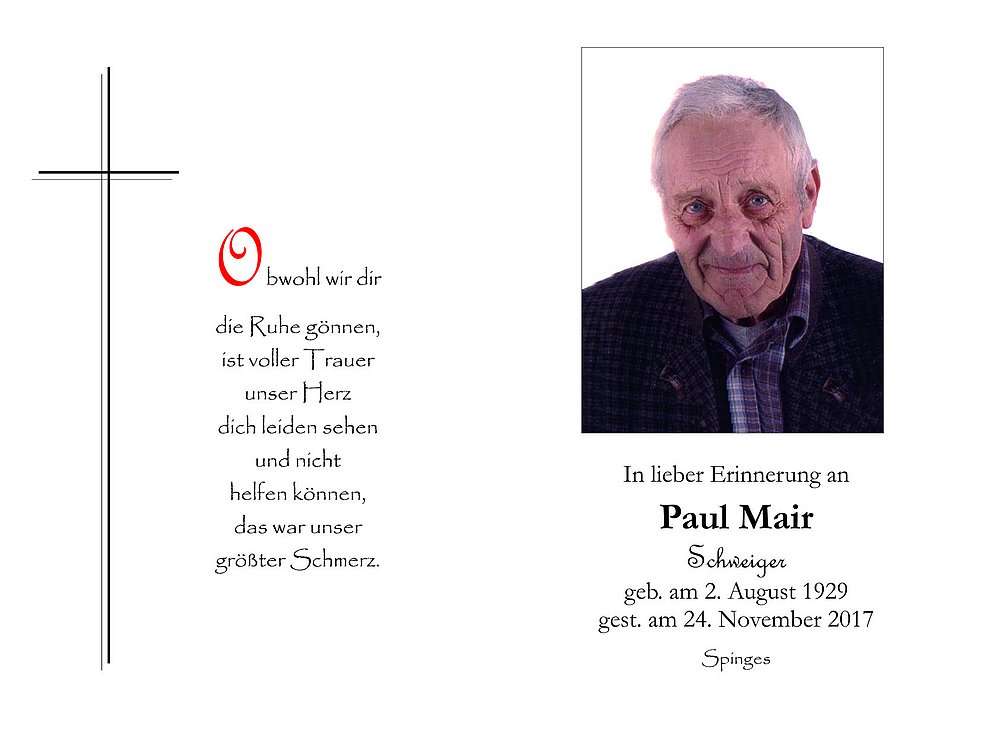 Obwohl wir dir
die Ruhe gönnen,
ist voller Trauer
unser Herz
dich leiden sehen
und nicht
helfen können,
das war unser
größter Schmerz.

In lieber Erinnerung an
Paul Mair
Schweiger
geb. am 2. August 1929
gest. am 24. November 2017
Spinges